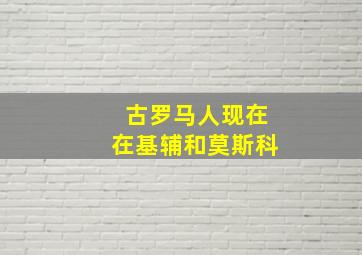 古罗马人现在
在基辅和莫斯科